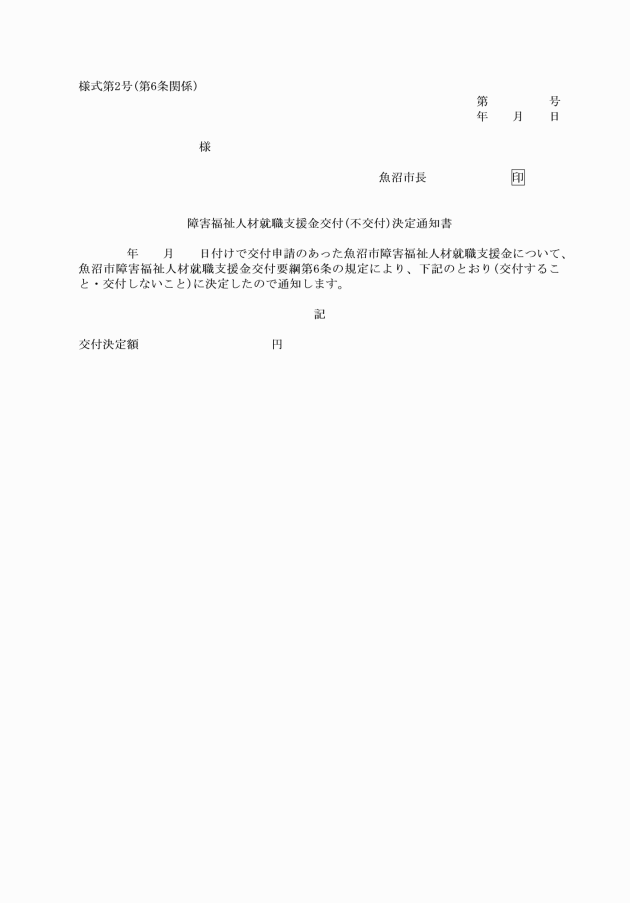 様式第2号(第6条関係)

第　　　号
年　　月　　日

様

魚沼市長　　　　　　印

障害福祉人材就職支援金交付(不交付)決定通知書

年　　月　　日付けで交付申請のあった魚沼市障害福祉人材就職支援金について、魚沼市障害福祉人材就職支援金交付要綱第6条の規定により、下記のとおり(交付すること・交付しないこと)に決定したので通知します。

記

交付決定額　　　　　　　　円